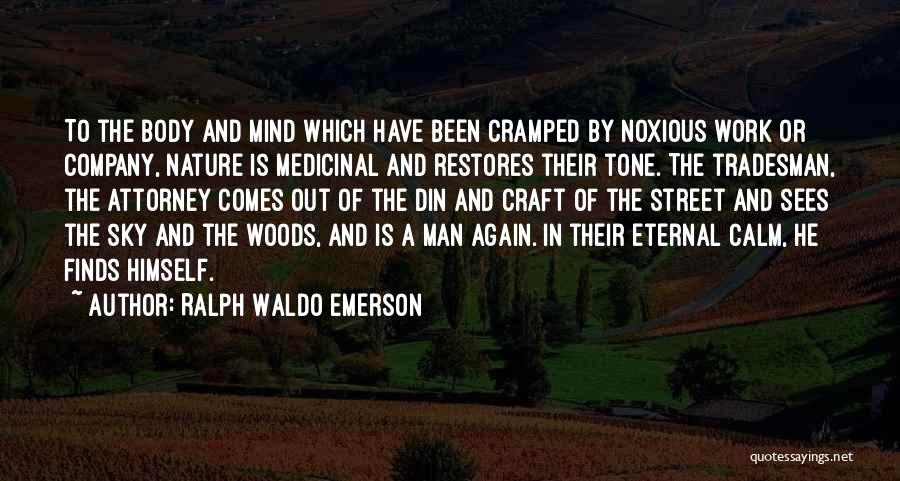 TO THE BODY AND MIND WHICH HAVE BEEN CRAMPED BY NOXIOUS WORK OR COMPANY, NATURE IS MEDICINAL AND RESTORES THEIR TONE. THE TRADESMAN, THE ATTORNEY COMES OUT OF THE DIN AND CRAFT OF THE STREET AND SEES THE SKY AND THE WOODS, AND IS A MAN AGAIN. IN THEIR ETERNAL CALM, HE FINDS HIMSELF.

~ AUTHOR: RALPH WALDO EMERSON

quotessayings.net